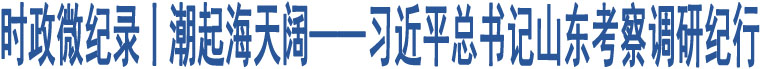 时政微纪录丨潮起海天阔——习近平总书记山东考察调研纪行